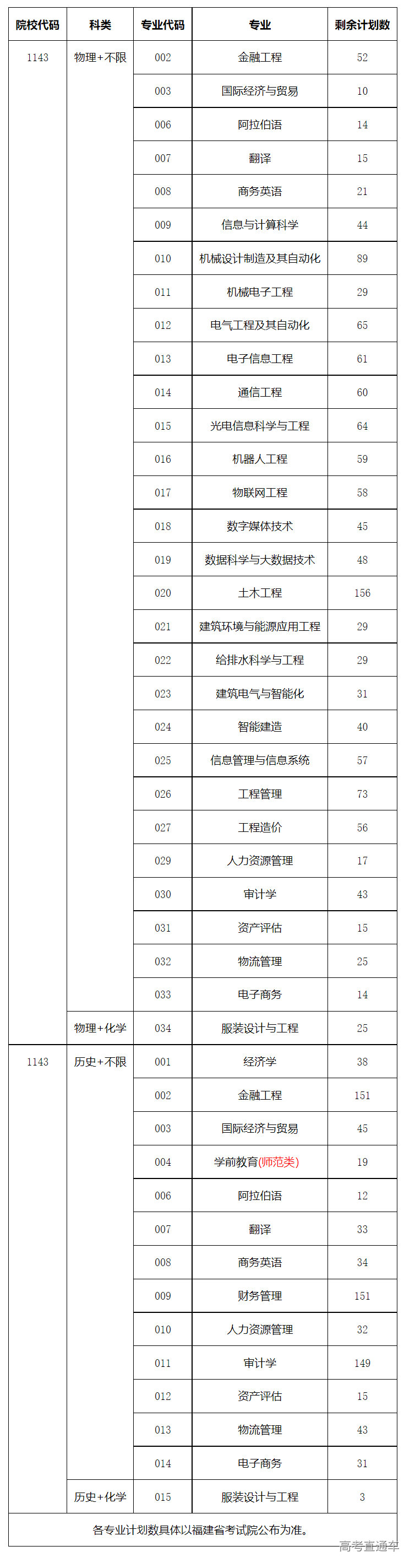 | 院校代码 | 科类 | 专业代码 | 专业 | 剩余计划数 |
|---|---|---|---|---|
| 1143 | 物理+不限 | 002 | 金融工程 | 52 |
| | | 003 | 国际经济与贸易 | 10 |
| | | 006 | 阿拉伯语 | 14 |
| | | 007 | 翻译 | 15 |
| | | 008 | 商务英语 | 21 |
| | | 009 | 信息与计算科学 | 44 |
| | | 010 | 机械设计制造及其自动化 | 89 |
| | | 011 | 机械电子工程 | 29 |
| | | 012 | 电气工程及其自动化 | 65 |
| | | 013 | 电子信息工程 | 61 |
| | | 014 | 通信工程 | 60 |
| | | 015 | 光电信息科学与工程 | 64 |
| | | 016 | 机器人工程 | 59 |
| | | 017 | 物联网工程 | 58 |
| | | 018 | 数字媒体技术 | 45 |
| | | 019 | 数据科学与大数据技术 | 48 |
| | | 020 | 土木工程 | 156 |
| | | 021 | 建筑环境与能源应用工程 | 29 |
| | | 022 | 给排水科学与工程 | 29 |
| | | 023 | 建筑电气与智能化 | 31 |
| | | 024 | 智能建造 | 40 |
| | | 025 | 信息管理与信息系统 | 57 |
| | | 026 | 工程管理 | 73 |
| | | 027 | 工程造价 | 56 |
| | | 029 | 人力资源管理 | 17 |
| | | 030 | 审计学 | 43 |
| | | 031 | 资产评估 | 15 |
| | | 032 | 物流管理 | 25 |
| | | 033 | 电子商务 | 14 |
| | 物理+化学 | 034 | 服装设计与工程 | 25 |
| 1143 | 历史+不限 | 001 | 经济学 | 38 |
| | | 002 | 金融工程 | 151 |
| | | 003 | 国际经济与贸易 | 45 |
| | | 004 | 学前教育(师范类) | 19 |
| | | 006 | 阿拉伯语 | 12 |
| | | 007 | 翻译 | 33 |
| | | 008 | 商务英语 | 34 |
| | | 009 | 财务管理 | 151 |
| | | 010 | 人力资源管理 | 32 |
| | | 011 | 审计学 | 149 |
| | | 012 | 资产评估 | 15 |
| | | 013 | 物流管理 | 43 |
| | | 014 | 电子商务 | 31 |
| | 历史+化学 | 015 | 服装设计与工程 | 3 |

各专业计划数具体以福建省考试院公布为准。

高考直通车